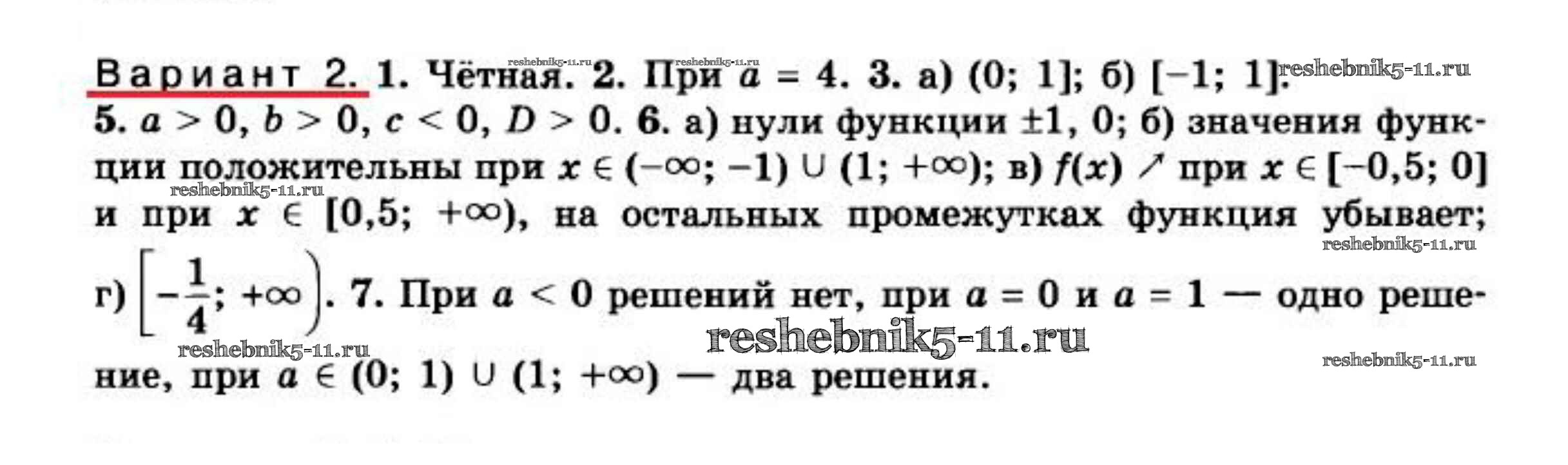 Вариант 2. 1. Чётная. 2. При $a = 4$. 3. а) $(0; 1]$; б) $[-1; 1]$. 5. $a > 0$, $b > 0$, $c < 0$, $D > 0$. 6. а) нули функции $\pm 1$, 0; б) значения функции положительны при $x \in (-\infty; -1) \cup (1; +\infty)$; в) $f(x) \nearrow$ при $x \in [-0,5; 0]$ и при $x \in [0,5; +\infty)$, на остальных промежутках функция убывает; г) $\left[-\frac{1}{4}; +\infty\right)$. 7. При $a < 0$ решений нет, при $a = 0$ и $a = 1$ — одно решение, при $a \in (0; 1) \cup (1; +\infty)$ — два решения.

reshebnik5-11.ru